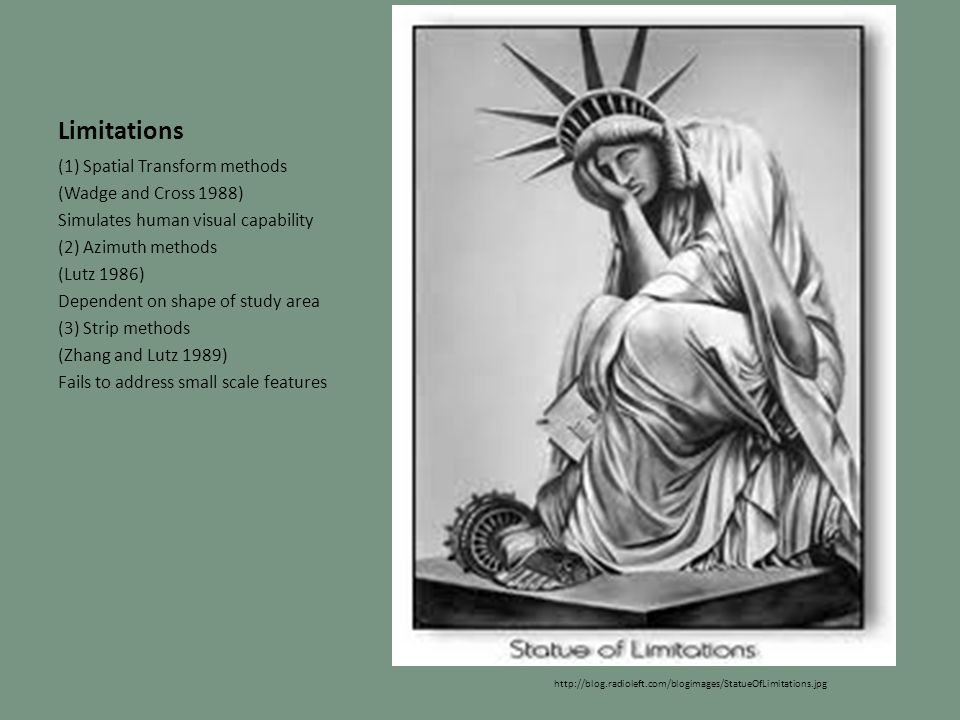 Limitations

(1) Spatial Transform methods
(Wadge and Cross 1988)
Simulates human visual capability
(2) Azimuth methods
(Lutz 1986)
Dependent on shape of study area
(3) Strip methods
(Zhang and Lutz 1989)
Fails to address small scale features

Statue of Limitations

http://blog.radioleft.com/blogimages/StatueOfLimitations.jpg